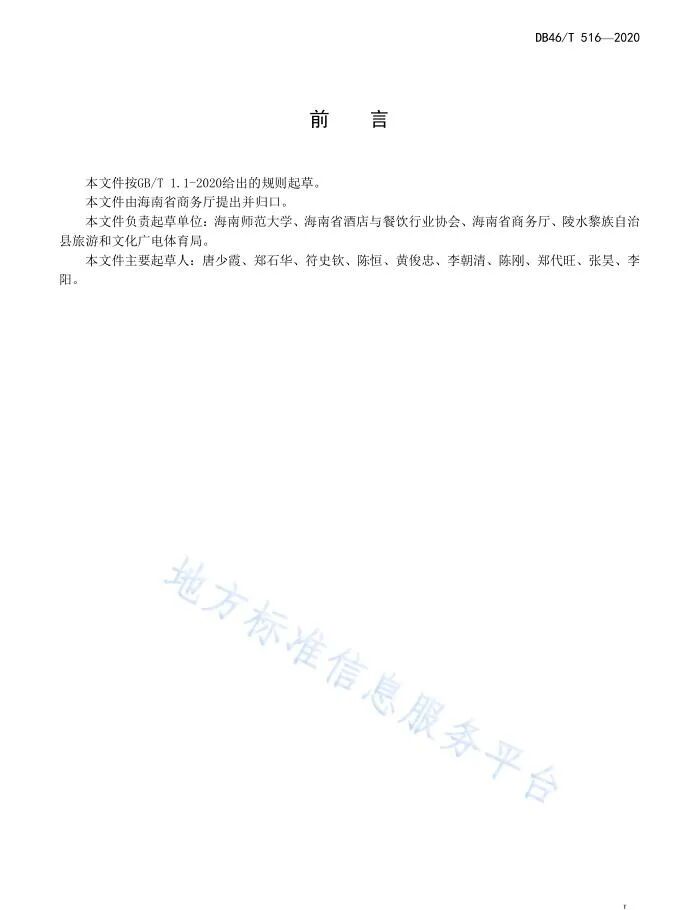 DB46/T 516—2020

前　言

本文件按GB/T 1.1-2020给出的规则起草。

本文件由海南省商务厅提出并归口。

本文件负责起草单位：海南师范大学、海南省酒店与餐饮行业协会、海南省商务厅、陵水黎族自治县旅游和文化广电体育局。

本文件主要起草人：唐少霞、郑石华、符史钦、陈恒、黄俊忠、李朝清、陈刚、郑代旺、张昊、李阳。

地方标准信息服务平台

I